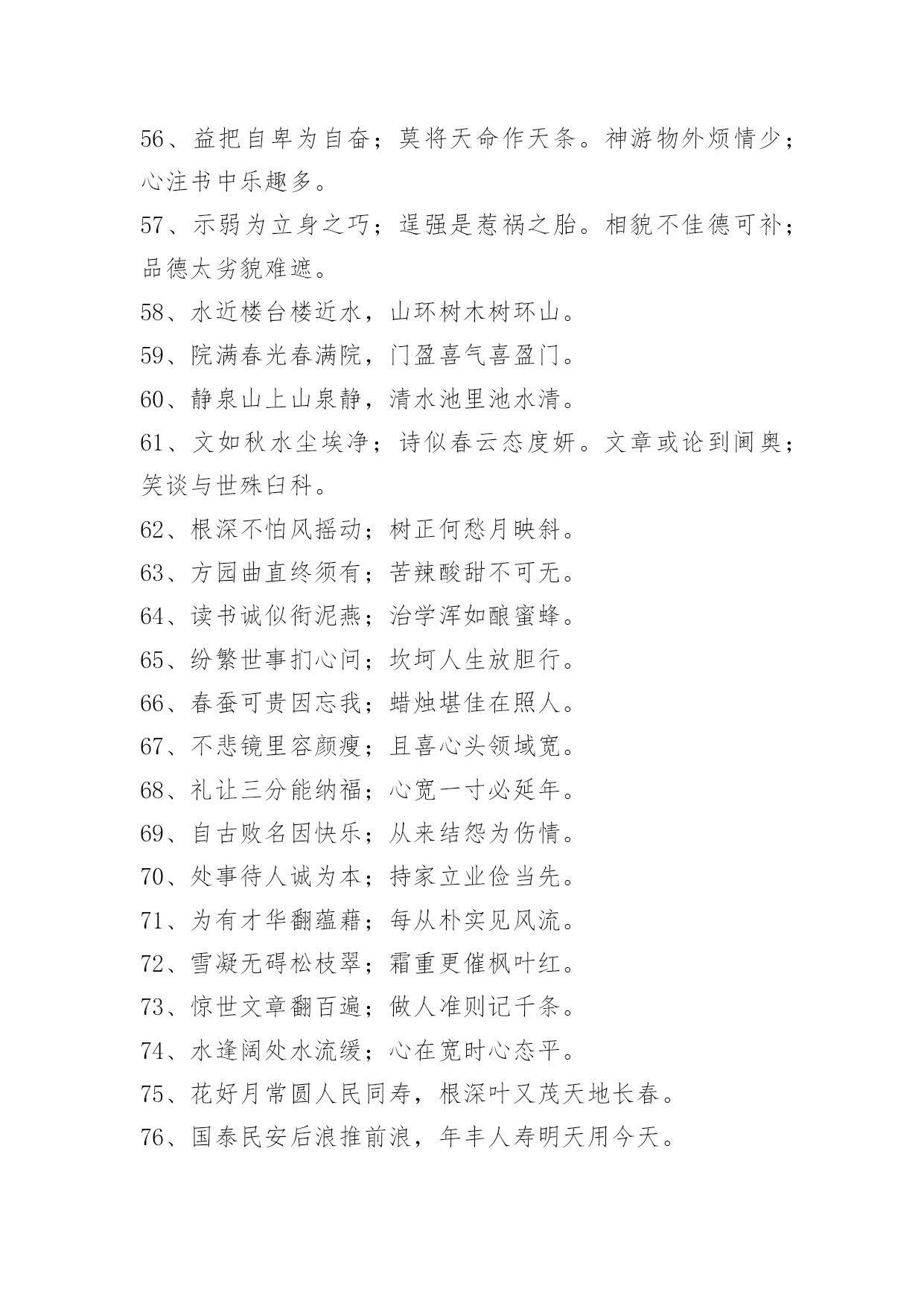 56、益把自卑为自奋；莫将天命作天条。神游物外烦情少；心注书中乐趣多。

57、示弱为立身之巧；逞强是惹祸之胎。相貌不佳德可补；品德太劣貌难遮。

58、水近楼台楼近水，山环树木树环山。

59、院满春光春满院，门盈喜气喜盈门。

60、静泉山上山泉静，清水池里池水清。

61、文如秋水尘埃净；诗似春云态度妍。文章或论到阃奥；笑谈与世殊臼科。

62、根深不怕风摇动；树正何愁月映斜。

63、方园曲直终须有；苦辣酸甜不可无。

64、读书诚似衔泥燕；治学浑如酿蜜蜂。

65、纷繁世事扪心问；坎坷人生放胆行。

66、春蚕可贵因忘我；蜡烛堪佳在照人。

67、不悲镜里容颜瘦；且喜心头领域宽。

68、礼让三分能纳福；心宽一寸必延年。

69、自古败名因快乐；从来结怨为伤情。

70、处事待人诚为本；持家立业俭当先。

71、为有才华翻蕴藉；每从朴实见风流。

72、雪凝无碍松枝翠；霜重更催枫叶红。

73、惊世文章翻百遍；做人准则记千条。

74、水逢阔处水流缓；心在宽时心态平。

75、花好月常圆人民同寿，根深叶又茂天地长春。

76、国泰民安后浪推前浪，年丰人寿明天用今天。